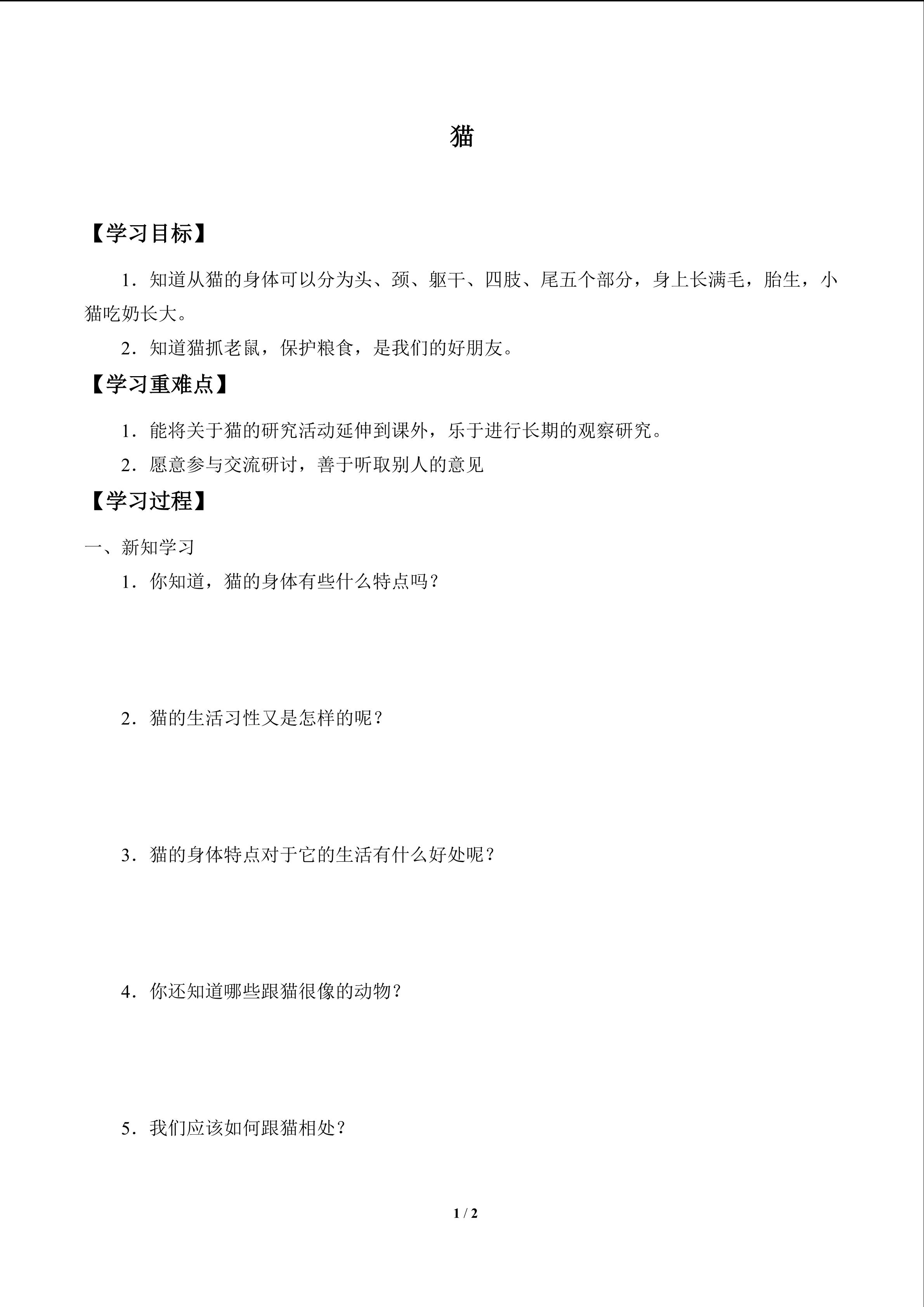 猫

【学习目标】

1．知道从猫的身体可以分为头、颈、躯干、四肢、尾五个部分，身上长满毛，胎生，小猫吃奶长大。

2．知道猫抓老鼠，保护粮食，是我们的好朋友。

【学习重难点】

1．能将关于猫的研究活动延伸到课外，乐于进行长期的观察研究。

2．愿意参与交流研讨，善于听取别人的意见

【学习过程】

一、新知学习

1．你知道，猫的身体有些什么特点吗？

2．猫的生活习性又是怎样的呢？

3．猫的身体特点对于它的生活有什么好处呢？

4．你还知道哪些跟猫很像的动物？

5．我们应该如何跟猫相处？

1 / 2